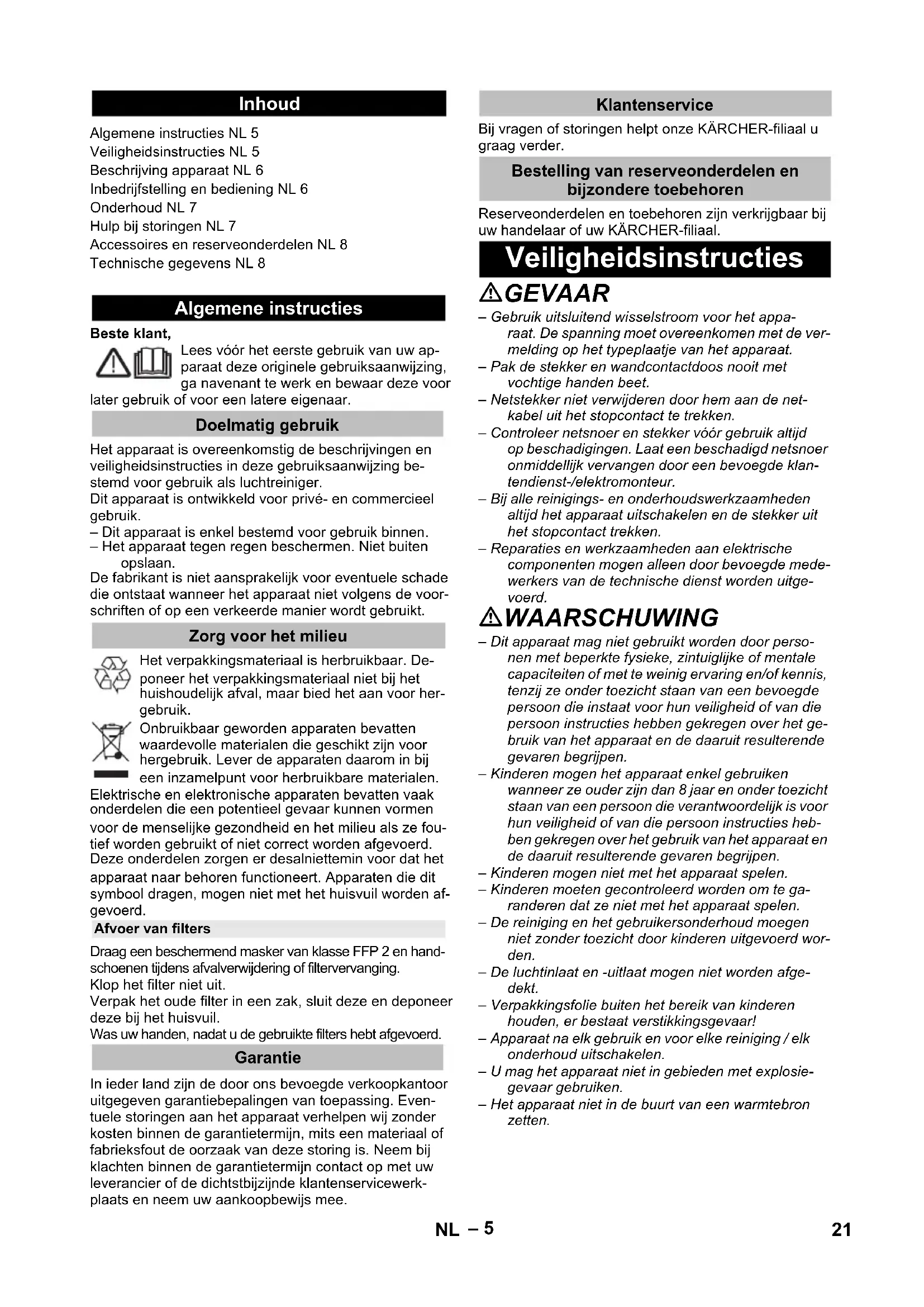 Inhoud

Algemene instructies NL 5
Veiligheidsinstructies NL 5
Beschrijving apparaat NL 6
Inbedrijfstelling en bediening NL 6
Onderhoud NL 7
Hulp bij storingen NL 7
Accessoires en reserveonderdelen NL 8
Technische gegevens NL 8

Algemene instructies

Beste klant,

Lees vóór het eerste gebruik van uw apparaat deze originele gebruiksaanwijzing, ga navenant te werk en bewaar deze voor later gebruik of voor een latere eigenaar.

Doelmatig gebruik

Het apparaat is overeenkomstig de beschrijvingen en veiligheidsinstructies in deze gebruiksaanwijzing bestemd voor gebruik als luchtreiniger.
Dit apparaat is ontwikkeld voor privé- en commercieel gebruik.
– Dit apparaat is enkel bestemd voor gebruik binnen.
– Het apparaat tegen regen beschermen. Niet buiten opslaan.
De fabrikant is niet aansprakelijk voor eventuele schade die ontstaat wanneer het apparaat niet volgens de voorschriften of op een verkeerde manier wordt gebruikt.

Zorg voor het milieu

Het verpakkingsmateriaal is herbruikbaar. Deponeer het verpakkingsmateriaal niet bij het huishoudelijk afval, maar bied het aan voor hergebruik.

Onbruikbaar geworden apparaten bevatten waardevolle materialen die geschikt zijn voor hergebruik. Lever de apparaten daarom in bij een inzamelpunt voor herbruikbare materialen.
Elektrische en elektronische apparaten bevatten vaak onderdelen die een potentieel gevaar kunnen vormen voor de menselijke gezondheid en het milieu als ze foutief worden gebruikt of niet correct worden afgevoerd. Deze onderdelen zorgen er desalniettemin voor dat het apparaat naar behoren functioneert. Apparaten die dit symbool dragen, mogen niet met het huisvuil worden afgevoerd.

Afvoer van filters

Draag een beschermend masker van klasse FFP 2 en handschoenen tijdens afvalverwijdering of filtervervanging.
Klop het filter niet uit.
Verpak het oude filter in een zak, sluit deze en deponeer deze bij het huisvuil.
Was uw handen, nadat u de gebruikte filters hebt afgevoerd.

Garantie

In ieder land zijn de door ons bevoegde verkoopkantoor uitgegeven garantiebepalingen van toepassing. Eventuele storingen aan het apparaat verhelpen wij zonder kosten binnen de garantietermijn, mits een materiaal of fabrieksfout de oorzaak van deze storing is. Neem bij klachten binnen de garantietermijn contact op met uw leverancier of de dichtstbijzijnde klantenservicewerkplaats en neem uw aankoopbewijs mee.

Klantenservice

Bij vragen of storingen helpt onze KÄRCHER-filiaal u graag verder.

Bestelling van reserveonderdelen en bijzondere toebehoren

Reserveonderdelen en toebehoren zijn verkrijgbaar bij uw handelaar of uw KÄRCHER-filiaal.

Veiligheidsinstructies

GEVAAR

– Gebruik uitsluitend wisselstroom voor het apparaat. De spanning moet overeenkomen met de vermelding op het typeplaatje van het apparaat.
– Pak de stekker en wandcontactdoos nooit met vochtige handen beet.
– Netstekker niet verwijderen door hem aan de netkabel uit het stopcontact te trekken.
– Controleer netsnoer en stekker vóór gebruik altijd op beschadigingen. Laat een beschadigd netsnoer onmiddellijk vervangen door een bevoegde klantendienst-/elektromonteur.
– Bij alle reinigings- en onderhoudswerkzaamheden altijd het apparaat uitschakelen en de stekker uit het stopcontact trekken.
– Reparaties en werkzaamheden aan elektrische componenten mogen alleen door bevoegde medewerkers van de technische dienst worden uitgevoerd.

WAARSCHUWING

– Dit apparaat mag niet gebruikt worden door personen met beperkte fysieke, zintuiglijke of mentale capaciteiten of met te weinig ervaring en/of kennis, tenzij ze onder toezicht staan van een bevoegde persoon die instaat voor hun veiligheid of van die persoon instructies hebben gekregen over het gebruik van het apparaat en de daaruit resulterende gevaren begrijpen.
– Kinderen mogen het apparaat enkel gebruiken wanneer ze ouder zijn dan 8 jaar en onder toezicht staan van een persoon die verantwoordelijk is voor hun veiligheid of van die persoon instructies hebben gekregen over het gebruik van het apparaat en de daaruit resulterende gevaren begrijpen.
– Kinderen mogen niet met het apparaat spelen.
– Kinderen moeten gecontroleerd worden om te garanderen dat ze niet met het apparaat spelen.
– De reiniging en het gebruikersonderhoud moegen niet zonder toezicht door kinderen uitgevoerd worden.
– De luchtinlaat en -uitlaat mogen niet worden afgedekt.
– Verpakkingsfolie buiten het bereik van kinderen houden, er bestaat verstikkingsgevaar!
– Apparaat na elk gebruik en voor elke reiniging / elk onderhoud uitschakelen.
– U mag het apparaat niet in gebieden met explosiegevaar gebruiken.
– Het apparaat niet in de buurt van een warmtebron zetten.

NL – 5

21